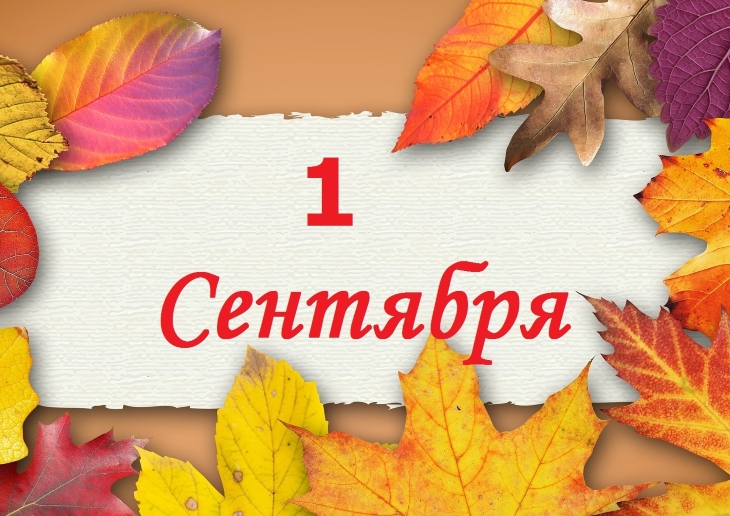 1
Сентября